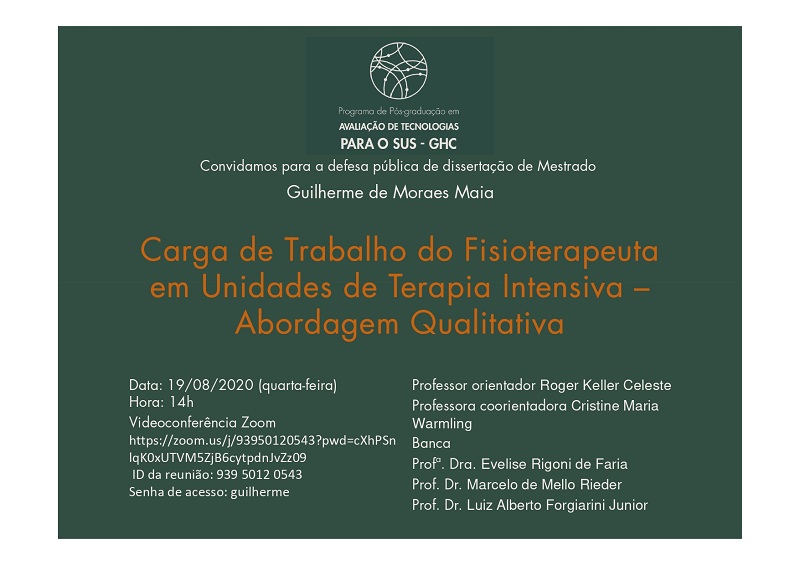 Programa de Pós-graduação em
AVALIAÇÃO DE TECNOLOGIAS
PARA O SUS - GHC

Convidamos para a defesa pública de dissertação de Mestrado

Guilherme de Moraes Maia

Carga de Trabalho do Fisioterapeuta em Unidades de Terapia Intensiva – Abordagem Qualitativa

Data: 19/08/2020 (quarta-feira)
Hora: 14h
Videoconferência Zoom
https://zoom.us/j/93950120543?pwd=cXhPSnlqK0xUTVM5ZjB6cytpdnJvZz09
ID da reunião: 939 5012 0543
Senha de acesso: guilherme

Professor orientador Roger Keller Celeste
Professora coorientadora Cristine Maria Warmling
Banca
Profª. Dra. Evelise Rigoni de Faria
Prof. Dr. Marcelo de Mello Rieder
Prof. Dr. Luiz Alberto Forgiarini Junior